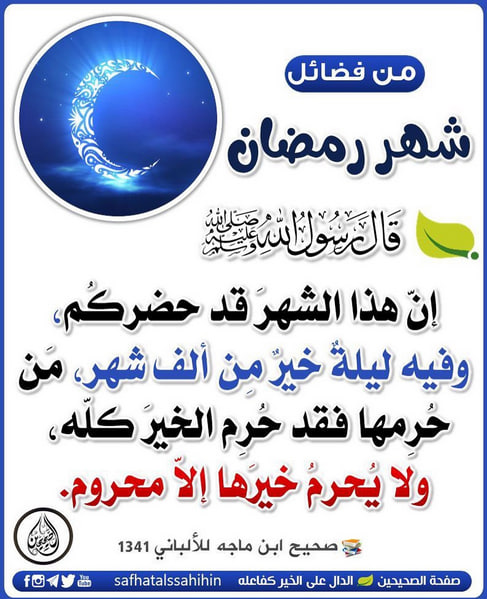 من فضائل

شهر رمضان

قال رسول الله صلى الله عليه وسلم

إنّ هذا الشهرَ قد حضركُم، وفيه ليلةٌ خيرٌ مِن ألف شهر، مَن حُرِمها فقد حُرِم الخيرَ كلّه، ولا يُحرمُ خيرَها إلاّ محروم.

صحيح ابن ماجه للألباني 1341

صفحة الصحيحين الدال على الخير كفاعله safhatalssahihin